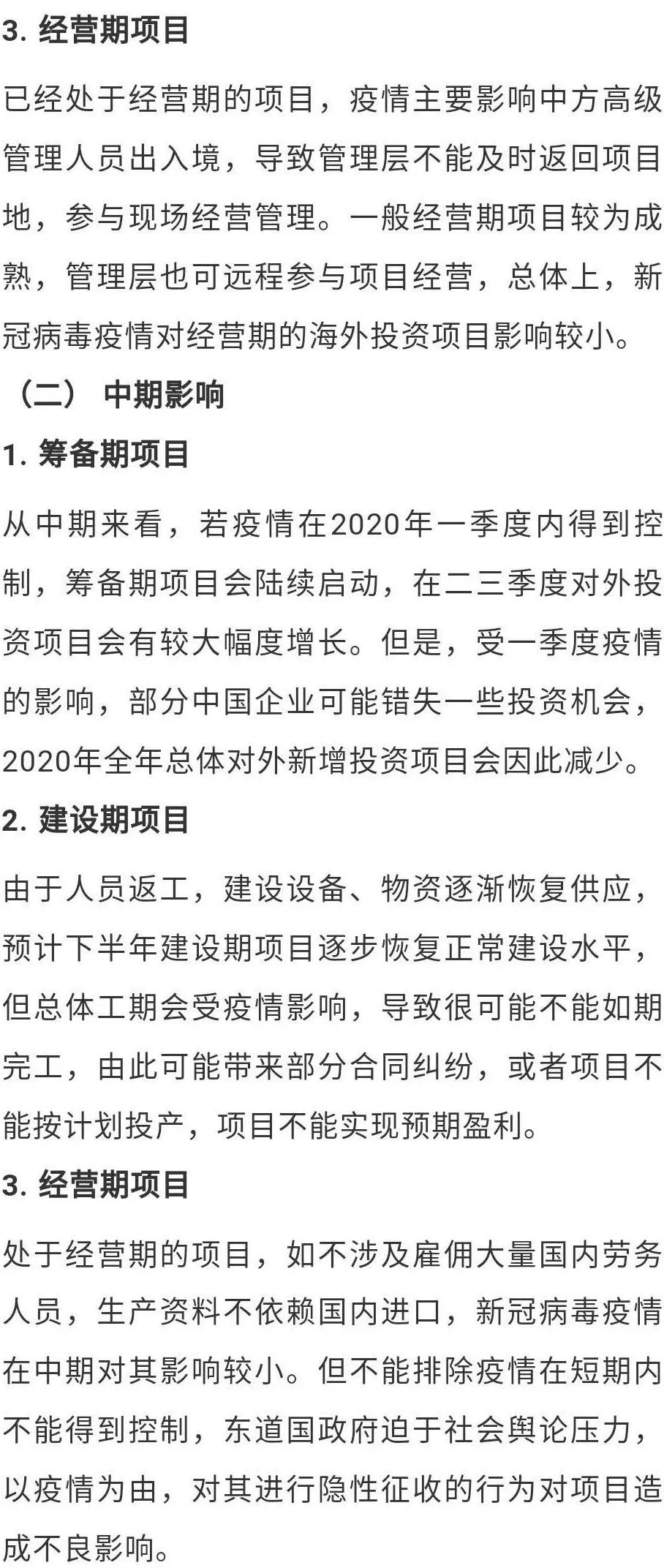 3. 经营期项目

已经处于经营期的项目，疫情主要影响中方高级管理人员出入境，导致管理层不能及时返回项目地，参与现场经营管理。一般经营期项目较为成熟，管理层也可远程参与项目经营，总体上，新冠病毒疫情对经营期的海外投资项目影响较小。

（二） 中期影响

1. 筹备期项目

从中期来看，若疫情在2020年一季度内得到控制，筹备期项目会陆续启动，在二三季度对外投资项目会有较大幅度增长。但是，受一季度疫情的影响，部分中国企业可能错失一些投资机会，2020年全年总体对外新增投资项目会因此减少。

2. 建设期项目

由于人员返工，建设设备、物资逐渐恢复供应，预计下半年建设期项目逐步恢复正常建设水平，但总体工期会受疫情影响，导致很可能不能如期完工，由此可能带来部分合同纠纷，或者项目不能按计划投产，项目不能实现预期盈利。

3. 经营期项目

处于经营期的项目，如不涉及雇佣大量国内劳务人员，生产资料不依赖国内进口，新冠病毒疫情在中期对其影响较小。但不能排除疫情在短期内不能得到控制，东道国政府迫于社会舆论压力，以疫情为由，对其进行隐性征收的行为对项目造成不良影响。